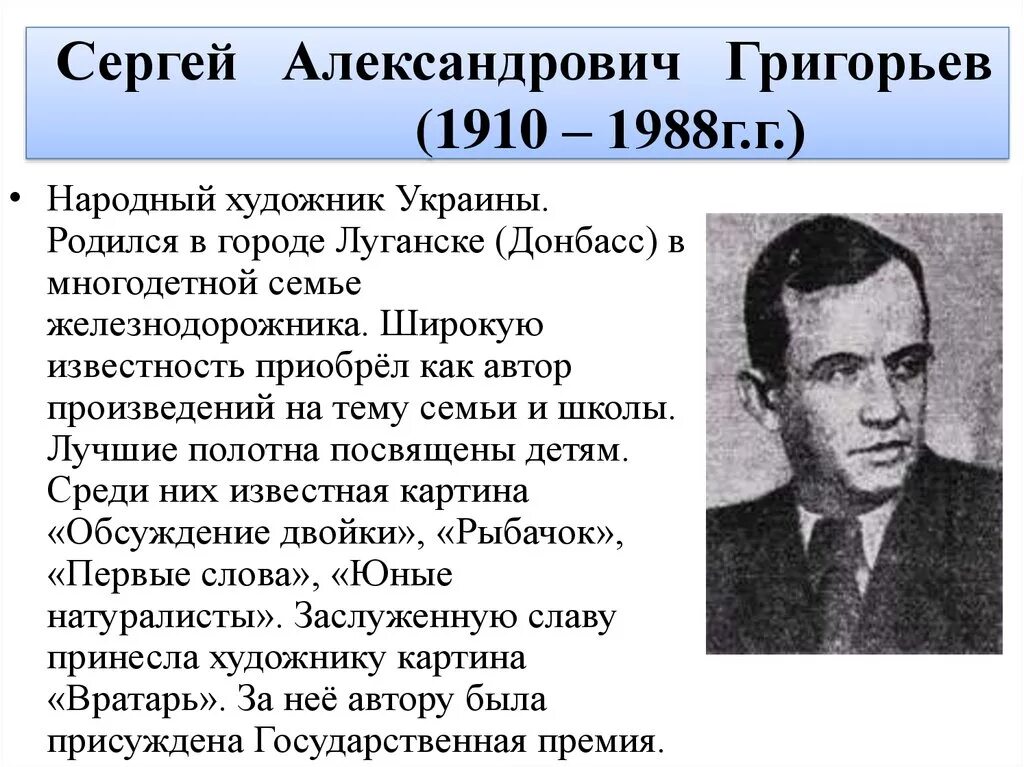 Сергей Александрович Григорьев (1910 – 1988г.г.)

• Народный художник Украины. Родился в городе Луганске (Донбасс) в многодетной семье железнодорожника. Широкую известность приобрёл как автор произведений на тему семьи и школы. Лучшие полотна посвящены детям. Среди них известная картина «Обсуждение двойки», «Рыбачок», «Первые слова», «Юные натуралисты». Заслуженную славу принесла художнику картина «Вратарь». За неё автору была присуждена Государственная премия.